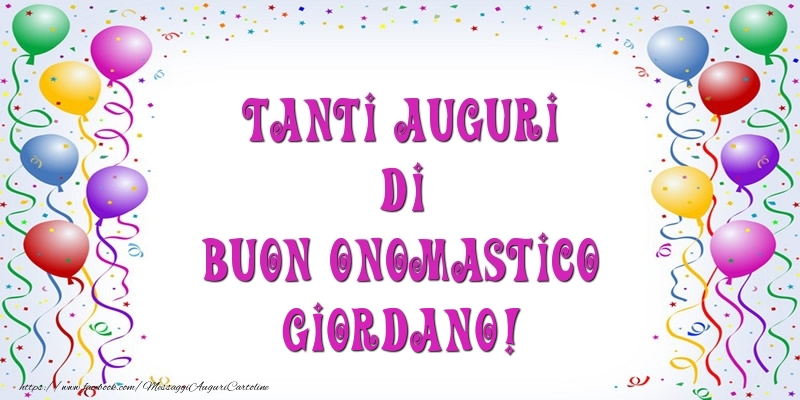 TANTI AUGURI
DI
BUON ONOMASTICO
GIORDANO!

https://www.facebook.com/MessaggiAuguriCartoline